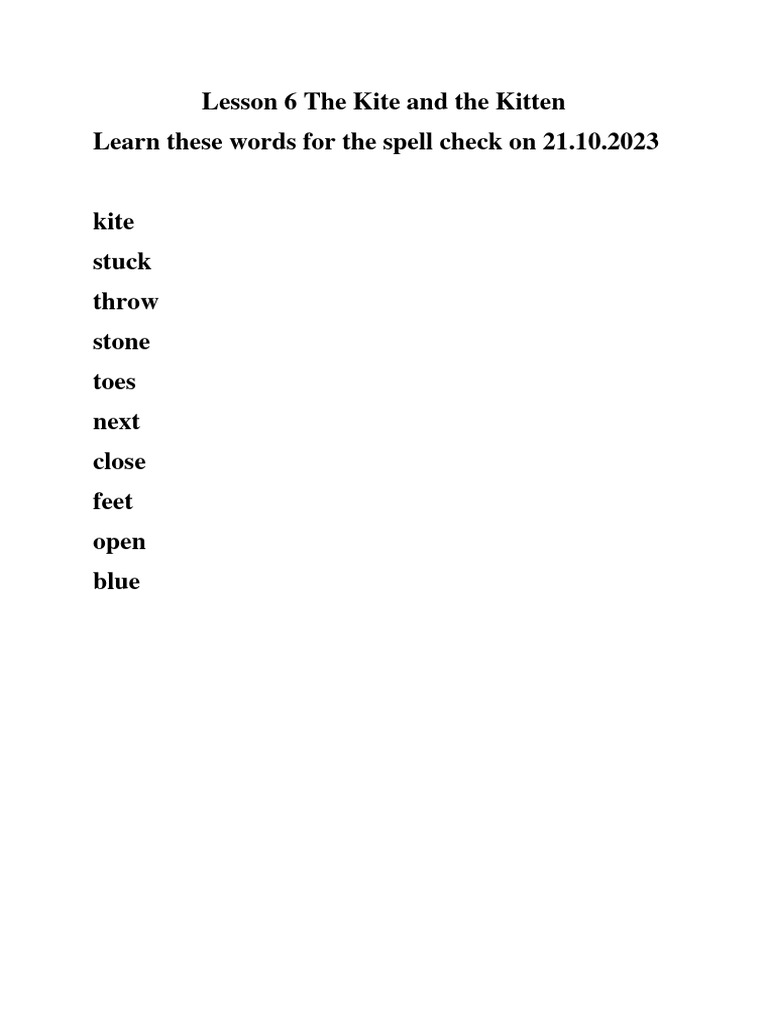 Lesson 6 The Kite and the Kitten
Learn these words for the spell check on 21.10.2023

kite
stuck
throw
stone
toes
next
close
feet
open
blue